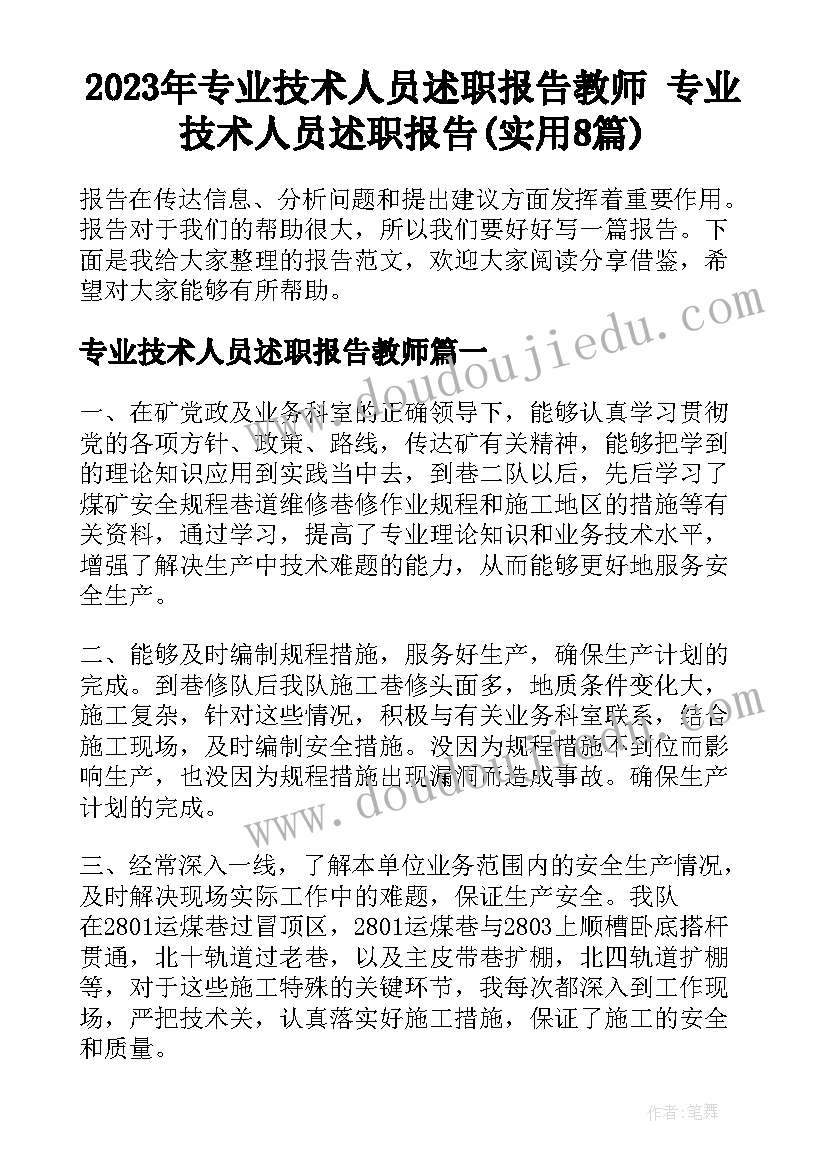 2023年专业技术人员述职报告教师 专业技术人员述职报告(实用8篇)

报告在传达信息、分析问题和提出建议方面发挥着重要作用。报告对于我们的帮助很大，所以我们要好好写一篇报告。下面是我给大家整理的报告范文，欢迎大家阅读分享借鉴，希望对大家能够有所帮助。

专业技术人员述职报告教师篇一

一、在矿党政及业务科室的正确领导下，能够认真学习贯彻党的各项方针、政策、路线，传达矿有关精神，能够把学到的理论知识应用到实践当中去，到巷二队以后，先后学习了煤矿安全规程巷道维修巷修作业规程和施工地区的措施等有关资料，通过学习，提高了专业理论知识和业务技术水平，增强了解决生产中技术难题的能力，从而能够更好地服务安全生产。

二、能够及时编制规程措施，服务好生产，确保生产计划的完成。到巷修队后我队施工巷修头面多，地质条件变化大，施工复杂，针对这些情况，积极与有关业务科室联系，结合施工现场，及时编制安全措施。没因为规程措施不到位而影响生产，也没因为规程措施出现漏洞而造成事故。确保生产计划的完成。

三、经常深入一线，了解本单位业务范围内的安全生产情况，及时解决现场实际工作中的难题，保证生产安全。我队在2801运煤巷过冒顶区，2801运煤巷与2803上顺槽卧底搭杆贯通，北十轨道过老巷，以及主皮带巷扩棚，北四轨道扩棚等，对于这些施工特殊的关键环节，我每次都深入到工作现场，严把技术关，认真落实好施工措施，保证了施工的安全和质量。

www.doudoujiedu.com

www.doudoujiedu.com

作者：笔舞